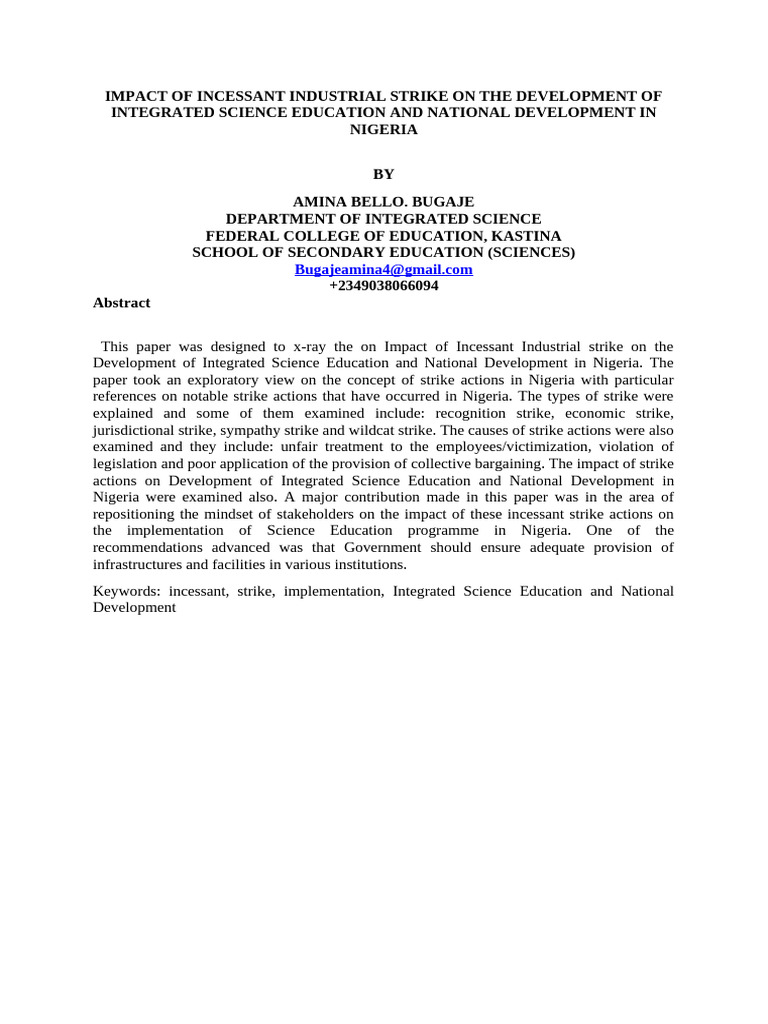 IMPACT OF INCESSANT INDUSTRIAL STRIKE ON THE DEVELOPMENT OF INTEGRATED SCIENCE EDUCATION AND NATIONAL DEVELOPMENT IN NIGERIA

BY

AMINA BELLO. BUGAJE
DEPARTMENT OF INTEGRATED SCIENCE
FEDERAL COLLEGE OF EDUCATION, KASTINA
SCHOOL OF SECONDARY EDUCATION (SCIENCES)
Bugajeamina4@gmail.com
+2349038066094

Abstract

This paper was designed to x-ray the on Impact of Incessant Industrial strike on the Development of Integrated Science Education and National Development in Nigeria. The paper took an exploratory view on the concept of strike actions in Nigeria with particular references on notable strike actions that have occurred in Nigeria. The types of strike were explained and some of them examined include: recognition strike, economic strike, jurisdictional strike, sympathy strike and wildcat strike. The causes of strike actions were also examined and they include: unfair treatment to the employees/victimization, violation of legislation and poor application of the provision of collective bargaining. The impact of strike actions on Development of Integrated Science Education and National Development in Nigeria were examined also. A major contribution made in this paper was in the area of repositioning the mindset of stakeholders on the impact of these incessant strike actions on the implementation of Science Education programme in Nigeria. One of the recommendations advanced was that Government should ensure adequate provision of infrastructures and facilities in various institutions.

Keywords: incessant, strike, implementation, Integrated Science Education and National Development